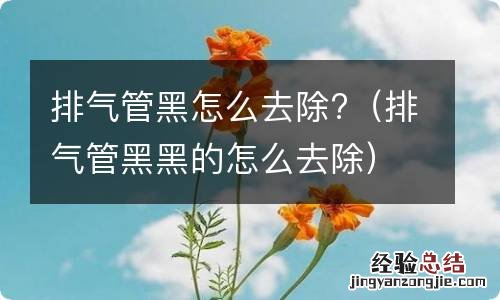 排气管黑怎么去除？（排气管黑黑的怎么去除）

经验总结
jingyanzongjie.com